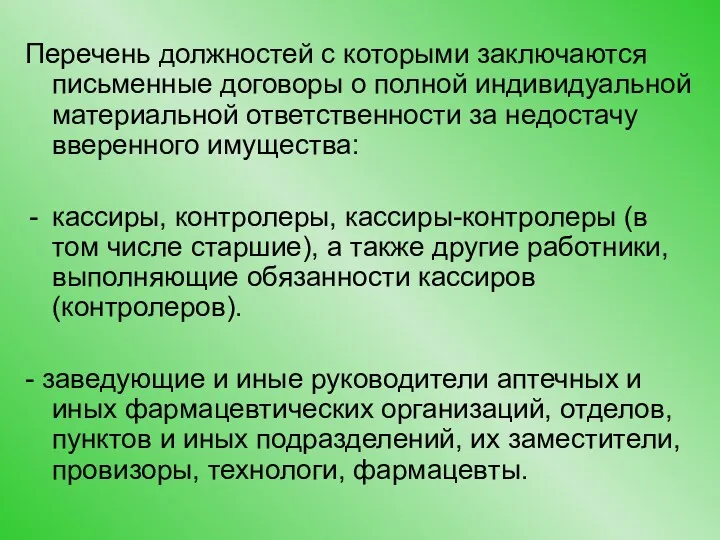 Перечень должностей с которыми заключаются письменные договоры о полной индивидуальной материальной ответственности за недостачу вверенного имущества:

- кассиры, контролеры, кассиры-контролеры (в том числе старшие), а также другие работники, выполняющие обязанности кассиров (контролеров).

- заведующие и иные руководители аптечных и иных фармацевтических организаций, отделов, пунктов и иных подразделений, их заместители, провизоры, технологи, фармацевты.